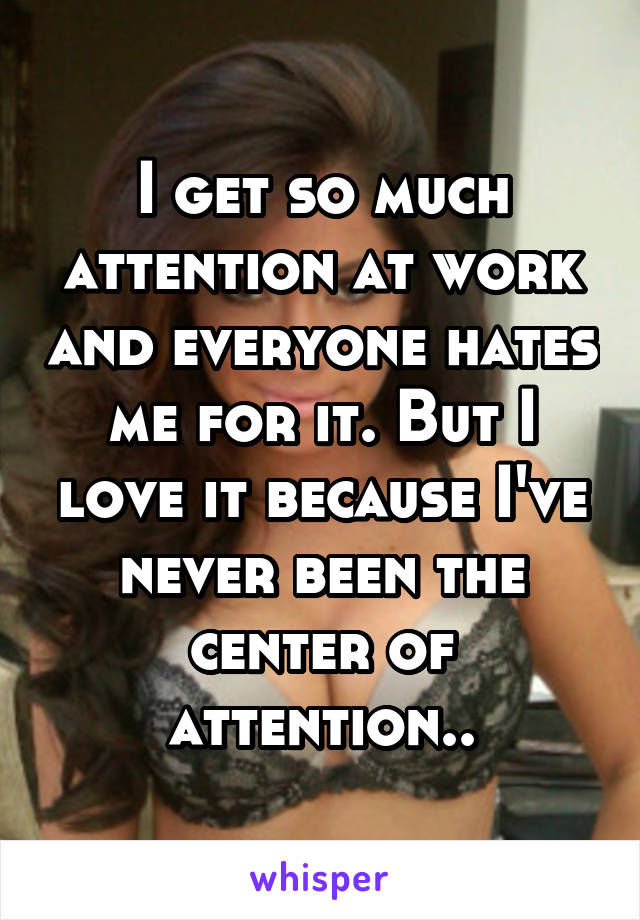 I get so much attention at work and everyone hates me for it. But I love it because I've never been the center of attention..

whisper